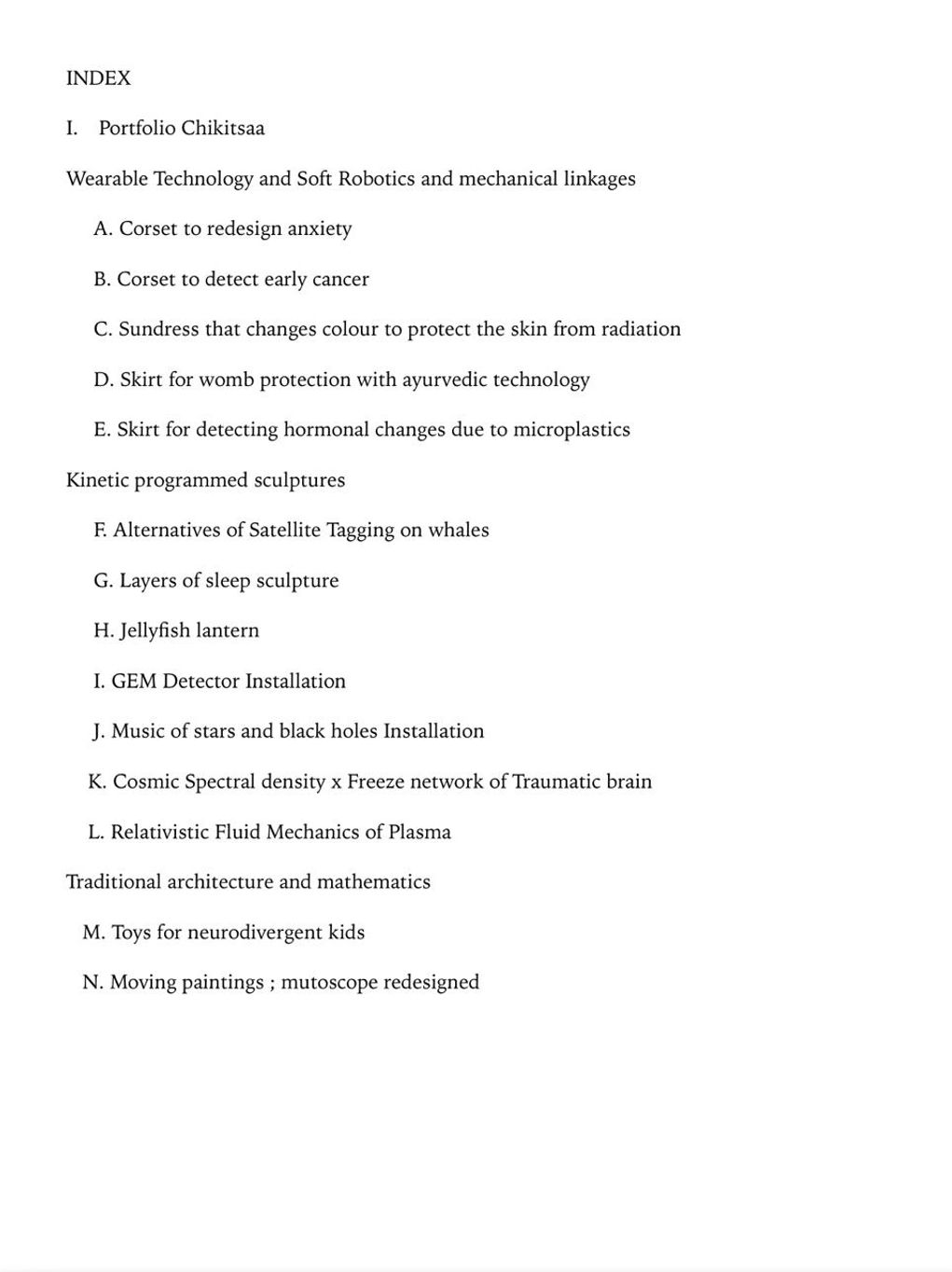 INDEX

I. Portfolio Chikitsaa

Wearable Technology and Soft Robotics and mechanical linkages

A. Corset to redesign anxiety

B. Corset to detect early cancer

C. Sundress that changes colour to protect the skin from radiation

D. Skirt for womb protection with ayurvedic technology

E. Skirt for detecting hormonal changes due to microplastics

Kinetic programmed sculptures

F. Alternatives of Satellite Tagging on whales

G. Layers of sleep sculpture

H. Jellyfish lantern

I. GEM Detector Installation

J. Music of stars and black holes Installation

K. Cosmic Spectral density x Freeze network of Traumatic brain

L. Relativistic Fluid Mechanics of Plasma

Traditional architecture and mathematics

M. Toys for neurodivergent kids

N. Moving paintings ; mutoscope redesigned